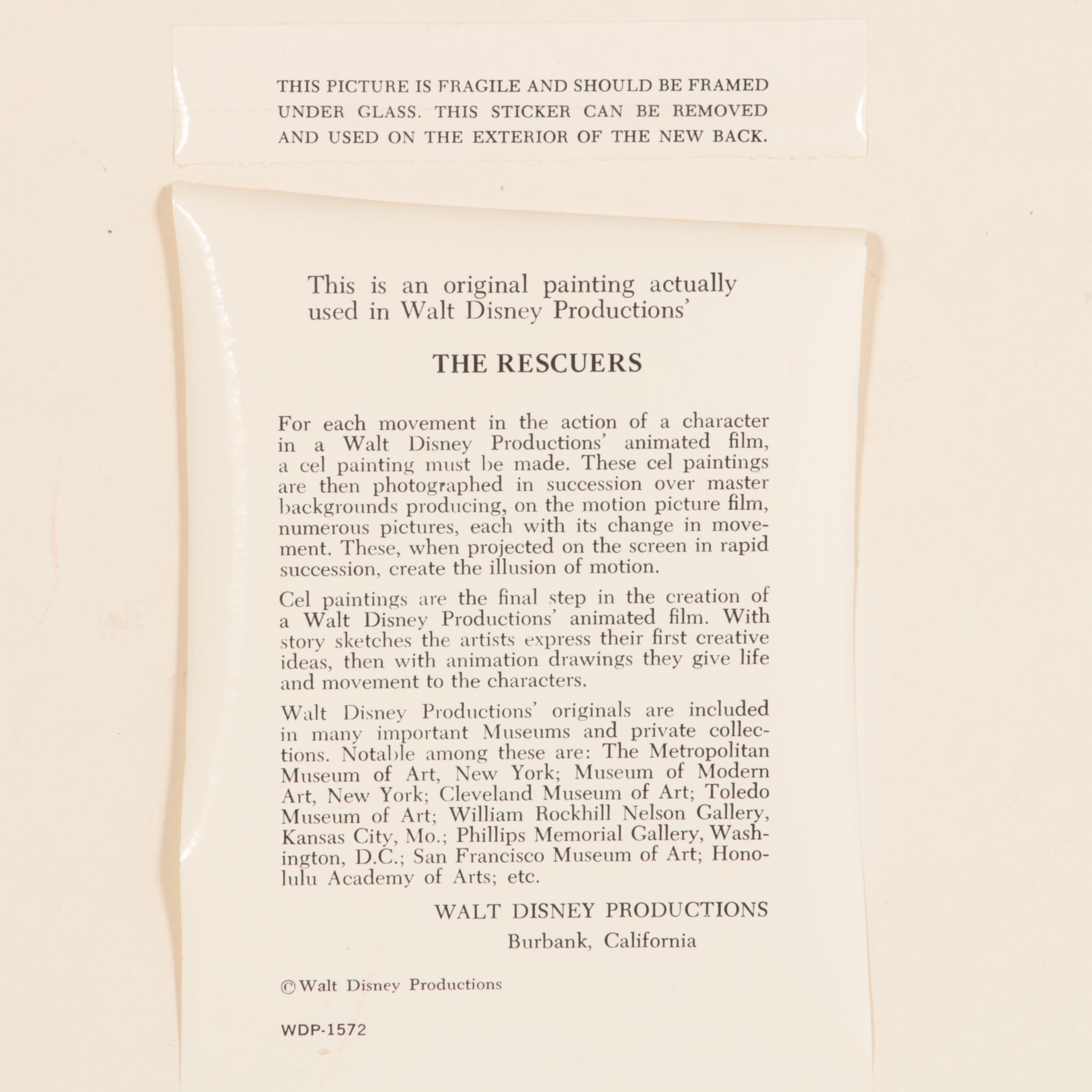 THIS PICTURE IS FRAGILE AND SHOULD BE FRAMED UNDER GLASS. THIS STICKER CAN BE REMOVED AND USED ON THE EXTERIOR OF THE NEW BACK.

This is an original painting actually used in Walt Disney Productions'

THE RESCUERS

For each movement in the action of a character in a Walt Disney Productions' animated film, a cel painting must be made. These cel paintings are then photographed in succession over master backgrounds producing, on the motion picture film, numerous pictures, each with its change in movement. These, when projected on the screen in rapid succession, create the illusion of motion.

Cel paintings are the final step in the creation of a Walt Disney Productions' animated film. With story sketches the artists express their first creative ideas, then with animation drawings they give life and movement to the characters.

Walt Disney Productions' originals are included in many important Museums and private collections. Notable among these are: The Metropolitan Museum of Art, New York; Museum of Modern Art, New York; Cleveland Museum of Art; Toledo Museum of Art; William Rockhill Nelson Gallery, Kansas City, Mo.; Phillips Memorial Gallery, Washington, D.C.; San Francisco Museum of Art; Honolulu Academy of Arts; etc.

WALT DISNEY PRODUCTIONS
Burbank, California

© Walt Disney Productions

WDP-1572